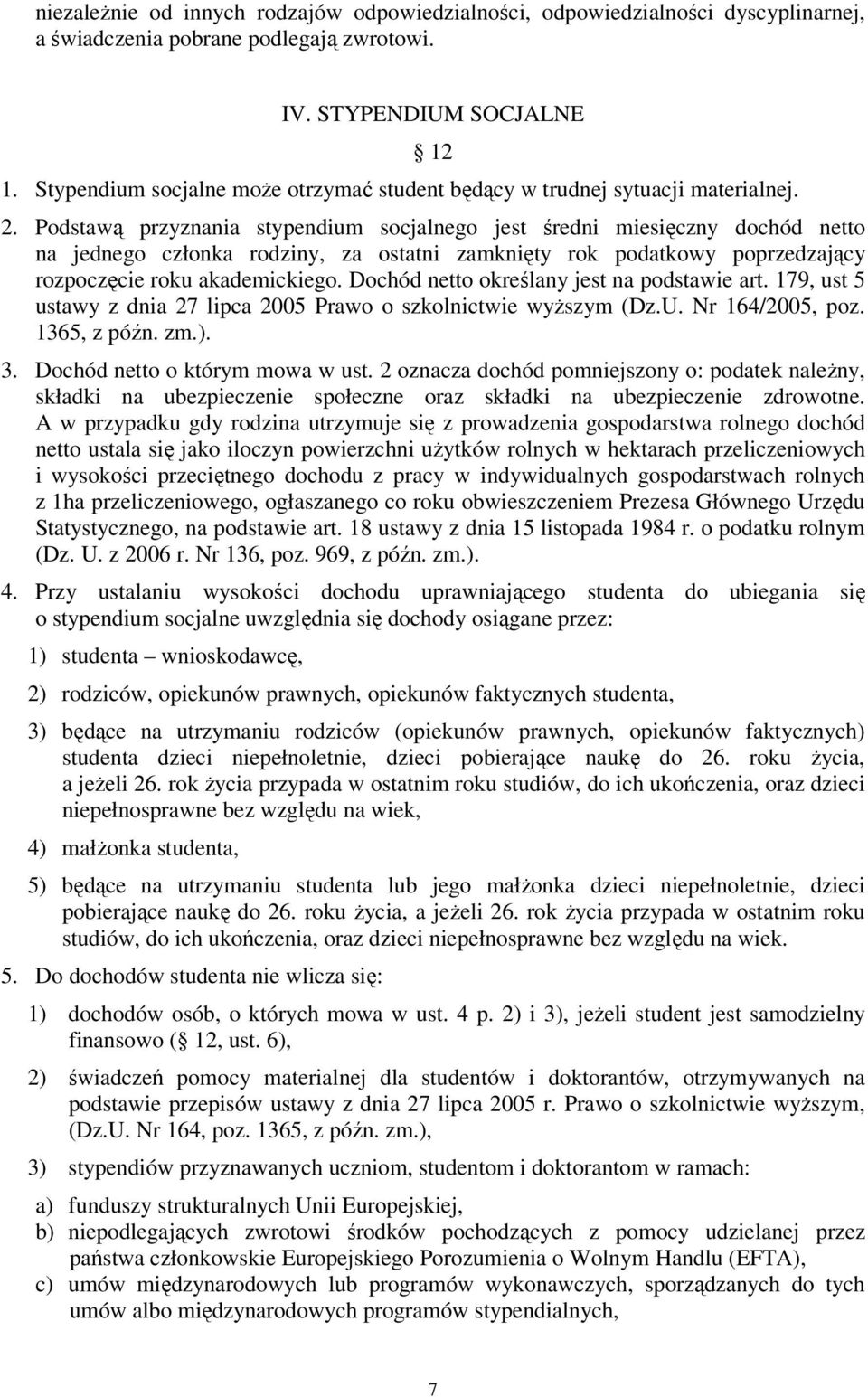 niezależnie od innych rodzajów odpowiedzialności, odpowiedzialności dyscyplinarnej, a świadczenia pobrane podlegają zwrotowi.

IV. STYPENDIUM SOCJALNE

12

1. Stypendium socjalne może otrzymać student będący w trudnej sytuacji materialnej.

2. Podstawą przyznania stypendium socjalnego jest średni miesięczny dochód netto na jednego członka rodziny, za ostatni zamknięty rok podatkowy poprzedzający rozpoczęcie roku akademickiego. Dochód netto określany jest na podstawie art. 179, ust 5 ustawy z dnia 27 lipca 2005 Prawo o szkolnictwie wyższym (Dz.U. Nr 164/2005, poz. 1365, z późn. zm.).

3. Dochód netto o którym mowa w ust. 2 oznacza dochód pomniejszony o: podatek należny, składki na ubezpieczenie społeczne oraz składki na ubezpieczenie zdrowotne. A w przypadku gdy rodzina utrzymuje się z prowadzenia gospodarstwa rolnego dochód netto ustala się jako iloczyn powierzchni użytków rolnych w hektarach przeliczeniowych i wysokości przeciętnego dochodu z pracy w indywidualnych gospodarstwach rolnych z 1ha przeliczeniowego, ogłaszanego co roku obwieszczeniem Prezesa Głównego Urzędu Statystycznego, na podstawie art. 18 ustawy z dnia 15 listopada 1984 r. o podatku rolnym (Dz. U. z 2006 r. Nr 136, poz. 969, z późn. zm.).

4. Przy ustalaniu wysokości dochodu uprawniającego studenta do ubiegania się o stypendium socjalne uwzględnia się dochody osiągane przez:

1) studenta – wnioskodawcę,

2) rodziców, opiekunów prawnych, opiekunów faktycznych studenta,

3) będące na utrzymaniu rodziców (opiekunów prawnych, opiekunów faktycznych) studenta dzieci niepełnoletnie, dzieci pobierające naukę do 26. roku życia, a jeżeli 26. rok życia przypada w ostatnim roku studiów, do ich ukończenia, oraz dzieci niepełnosprawne bez względu na wiek,

4) małżonka studenta,

5) będące na utrzymaniu studenta lub jego małżonka dzieci niepełnoletnie, dzieci pobierające naukę do 26. roku życia, a jeżeli 26. rok życia przypada w ostatnim roku studiów, do ich ukończenia, oraz dzieci niepełnosprawne bez względu na wiek.

5. Do dochodów studenta nie wlicza się:

1) dochodów osób, o których mowa w ust. 4 p. 2) i 3), jeżeli student jest samodzielny finansowo ( 12, ust. 6),

2) świadczeń pomocy materialnej dla studentów i doktorantów, otrzymywanych na podstawie przepisów ustawy z dnia 27 lipca 2005 r. Prawo o szkolnictwie wyższym, (Dz.U. Nr 164, poz. 1365, z późn. zm.),

3) stypendiów przyznawanych uczniom, studentom i doktorantom w ramach:

a) funduszy strukturalnych Unii Europejskiej,

b) niepodlegających zwrotowi środków pochodzących z pomocy udzielanej przez państwa członkowskie Europejskiego Porozumienia o Wolnym Handlu (EFTA),

c) umów międzynarodowych lub programów wykonawczych, sporządzanych do tych umów albo międzynarodowych programów stypendialnych,

7